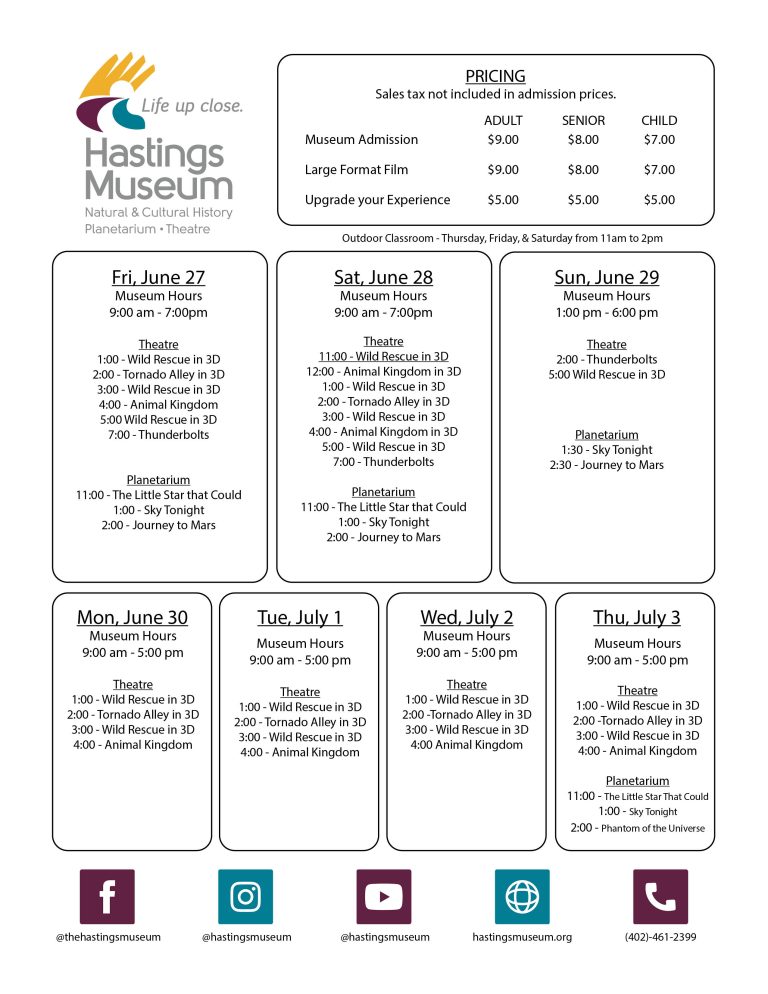 Life up close.
Hastings Museum
Natural & Cultural History
Planetarium • Theatre

PRICING
Sales tax not included in admission prices.

| | ADULT | SENIOR | CHILD |
|---|---|---|---|
| Museum Admission | $9.00 | $8.00 | $7.00 |
| Large Format Film | $9.00 | $8.00 | $7.00 |
| Upgrade your Experience | $5.00 | $5.00 | $5.00 |

Outdoor Classroom - Thursday, Friday, & Saturday from 11am to 2pm

Fri, June 27
Museum Hours
9:00 am - 7:00pm

Theatre
1:00 - Wild Rescue in 3D
2:00 - Tornado Alley in 3D
3:00 - Wild Rescue in 3D
4:00 - Animal Kingdom
5:00 Wild Rescue in 3D
7:00 - Thunderbolts

Planetarium
11:00 - The Little Star that Could
1:00 - Sky Tonight
2:00 - Journey to Mars

Sat, June 28
Museum Hours
9:00 am - 7:00pm

Theatre
11:00 - Wild Rescue in 3D
12:00 - Animal Kingdom in 3D
1:00 - Wild Rescue in 3D
2:00 - Tornado Alley in 3D
3:00 - Wild Rescue in 3D
4:00 - Animal Kingdom in 3D
5:00 - Wild Rescue in 3D
7:00 - Thunderbolts

Planetarium
11:00 - The Little Star that Could
1:00 - Sky Tonight
2:00 - Journey to Mars

Sun, June 29
Museum Hours
1:00 pm - 6:00 pm

Theatre
2:00 - Thunderbolts
5:00 Wild Rescue in 3D

Planetarium
1:30 - Sky Tonight
2:30 - Journey to Mars

Mon, June 30
Museum Hours
9:00 am - 5:00 pm

Theatre
1:00 - Wild Rescue in 3D
2:00 - Tornado Alley in 3D
3:00 - Wild Rescue in 3D
4:00 - Animal Kingdom

Tue, July 1
Museum Hours
9:00 am - 5:00 pm

Theatre
1:00 - Wild Rescue in 3D
2:00 - Tornado Alley in 3D
3:00 - Wild Rescue in 3D
4:00 - Animal Kingdom

Wed, July 2
Museum Hours
9:00 am - 5:00 pm

Theatre
1:00 - Wild Rescue in 3D
2:00 -Tornado Alley in 3D
3:00 - Wild Rescue in 3D
4:00 Animal Kingdom

Thu, July 3
Museum Hours
9:00 am - 5:00 pm

Theatre
1:00 - Wild Rescue in 3D
2:00 -Tornado Alley in 3D
3:00 - Wild Rescue in 3D
4:00 - Animal Kingdom

Planetarium
11:00 - The Little Star That Could
1:00 - Sky Tonight
2:00 - Phantom of the Universe

@thehastingsmuseum
@hastingsmuseum
@hastingsmuseum
hastingsmuseum.org
(402)-461-2399